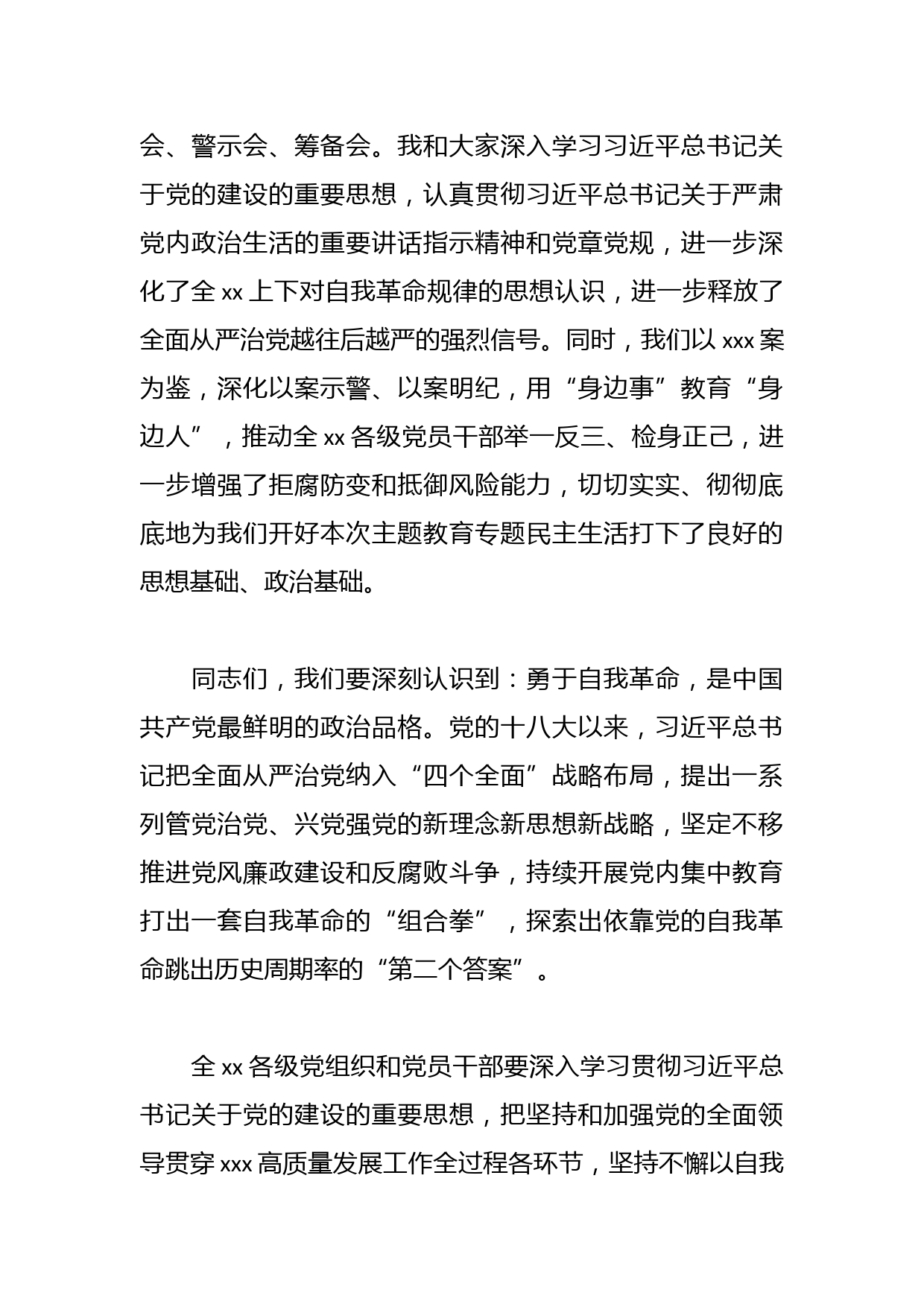 会、警示会、筹备会。我和大家深入学习习近平总书记关于党的建设的重要思想，认真贯彻习近平总书记关于严肃党内政治生活的重要讲话指示精神和党章党规，进一步深化了全 xx 上下对自我革命规律的思想认识，进一步释放了全面从严治党越往后越严的强烈信号。同时，我们以 xxx 案为鉴，深化以案示警、以案明纪，用“身边事”教育“身边人”，推动全 xx 各级党员干部举一反三、检身正己，进一步增强了拒腐防变和抵御风险能力，切切实实、彻彻底底地为我们开好本次主题教育专题民主生活打下了良好的思想基础、政治基础。

同志们，我们要深刻认识到：勇于自我革命，是中国共产党最鲜明的政治品格。党的十八大以来，习近平总书记把全面从严治党纳入“四个全面”战略布局，提出一系列管党治党、兴党强党的新理念新思想新战略，坚定不移推进党风廉政建设和反腐败斗争，持续开展党内集中教育打出一套自我革命的“组合拳”，探索出依靠党的自我革命跳出历史周期率的“第二个答案”。

全 xx 各级党组织和党员干部要深入学习贯彻习近平总书记关于党的建设的重要思想，把坚持和加强党的全面领导贯穿 xxx 高质量发展工作全过程各环节，坚持不懈以自我